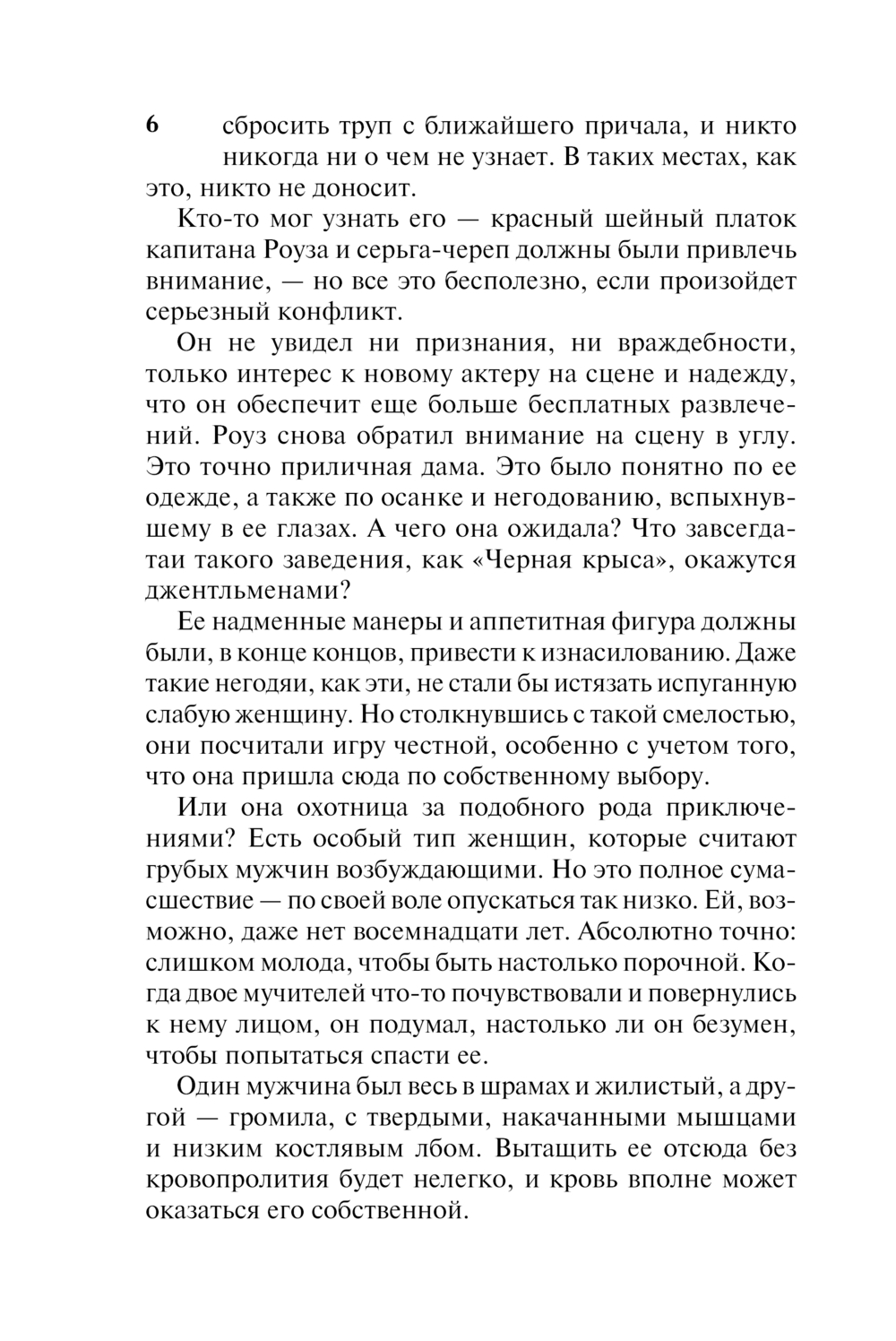 6 сбросить труп с ближайшего причала, и никто никогда ни о чем не узнает. В таких местах, как это, никто не доносит.

Кто-то мог узнать его — красный шейный платок капитана Роуза и серьга-череп должны были привлечь внимание, — но все это бесполезно, если произойдет серьезный конфликт.

Он не увидел ни признания, ни враждебности, только интерес к новому актеру на сцене и надежду, что он обеспечит еще больше бесплатных развлечений. Роуз снова обратил внимание на сцену в углу. Это точно приличная дама. Это было понятно по ее одежде, а также по осанке и негодованию, вспыхнувшему в ее глазах. А чего она ожидала? Что завсегдатаи такого заведения, как «Черная крыса», окажутся джентльменами?

Ее надменные манеры и аппетитная фигура должны были, в конце концов, привести к изнасилованию. Даже такие негодяи, как эти, не стали бы истязать испуганную слабую женщину. Но столкнувшись с такой смелостью, они посчитали игру честной, особенно с учетом того, что она пришла сюда по собственному выбору.

Или она охотница за подобного рода приключениями? Есть особый тип женщин, которые считают грубых мужчин возбуждающими. Но это полное сумасшествие — по своей воле опускаться так низко. Ей, возможно, даже нет восемнадцати лет. Абсолютно точно: слишком молода, чтобы быть настолько порочной. Когда двое мучителей что-то почувствовали и повернулись к нему лицом, он подумал, настолько ли он безумен, чтобы попытаться спасти ее.

Один мужчина был весь в шрамах и жилистый, а другой — громила, с твердыми, накачанными мышцами и низким костлявым лбом. Вытащить ее отсюда без кровопролития будет нелегко, и кровь вполне может оказаться его собственной.